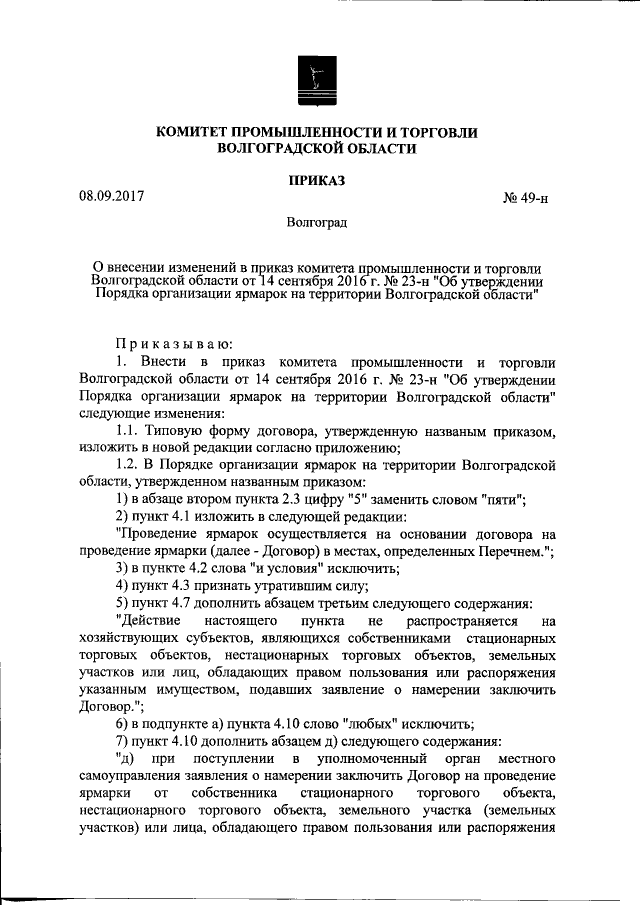 КОМИТЕТ ПРОМЫШЛЕННОСТИ И ТОРГОВЛИ
ВОЛГОГРАДСКОЙ ОБЛАСТИ

ПРИКАЗ

08.09.2017

№ 49-н

Волгоград

О внесении изменений в приказ комитета промышленности и торговли Волгоградской области от 14 сентября 2016 г. № 23-н "Об утверждении Порядка организации ярмарок на территории Волгоградской области"

Приказываю:

1. Внести в приказ комитета промышленности и торговли Волгоградской области от 14 сентября 2016 г. № 23-н "Об утверждении Порядка организации ярмарок на территории Волгоградской области" следующие изменения:

1.1. Типовую форму договора, утвержденную названым приказом, изложить в новой редакции согласно приложению;

1.2. В Порядке организации ярмарок на территории Волгоградской области, утвержденном названным приказом:

1) в абзаце втором пункта 2.3 цифру "5" заменить словом "пяти";

2) пункт 4.1 изложить в следующей редакции:

"Проведение ярмарок осуществляется на основании договора на проведение ярмарки (далее - Договор) в местах, определенных Перечнем.";

3) в пункте 4.2 слова "и условия" исключить;

4) пункт 4.3 признать утратившим силу;

5) пункт 4.7 дополнить абзацем третьим следующего содержания:

"Действие настоящего пункта не распространяется на хозяйствующих субъектов, являющихся собственниками стационарных торговых объектов, нестационарных торговых объектов, земельных участков или лиц, обладающих правом пользования или распоряжения указанным имуществом, подавших заявление о намерении заключить Договор.";

6) в подпункте а) пункта 4.10 слово "любых" исключить;

7) пункт 4.10 дополнить абзацем д) следующего содержания:

"д) при поступлении в уполномоченный орган местного самоуправления заявления о намерении заключить Договор на проведение ярмарки от собственника стационарного торгового объекта, нестационарного торгового объекта, земельного участка (земельных участков) или лица, обладающего правом пользования или распоряжения